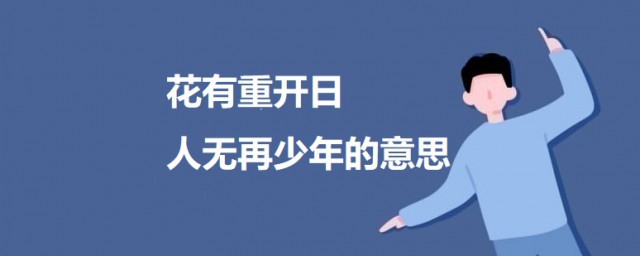 花有重开日
人无再少年的意思